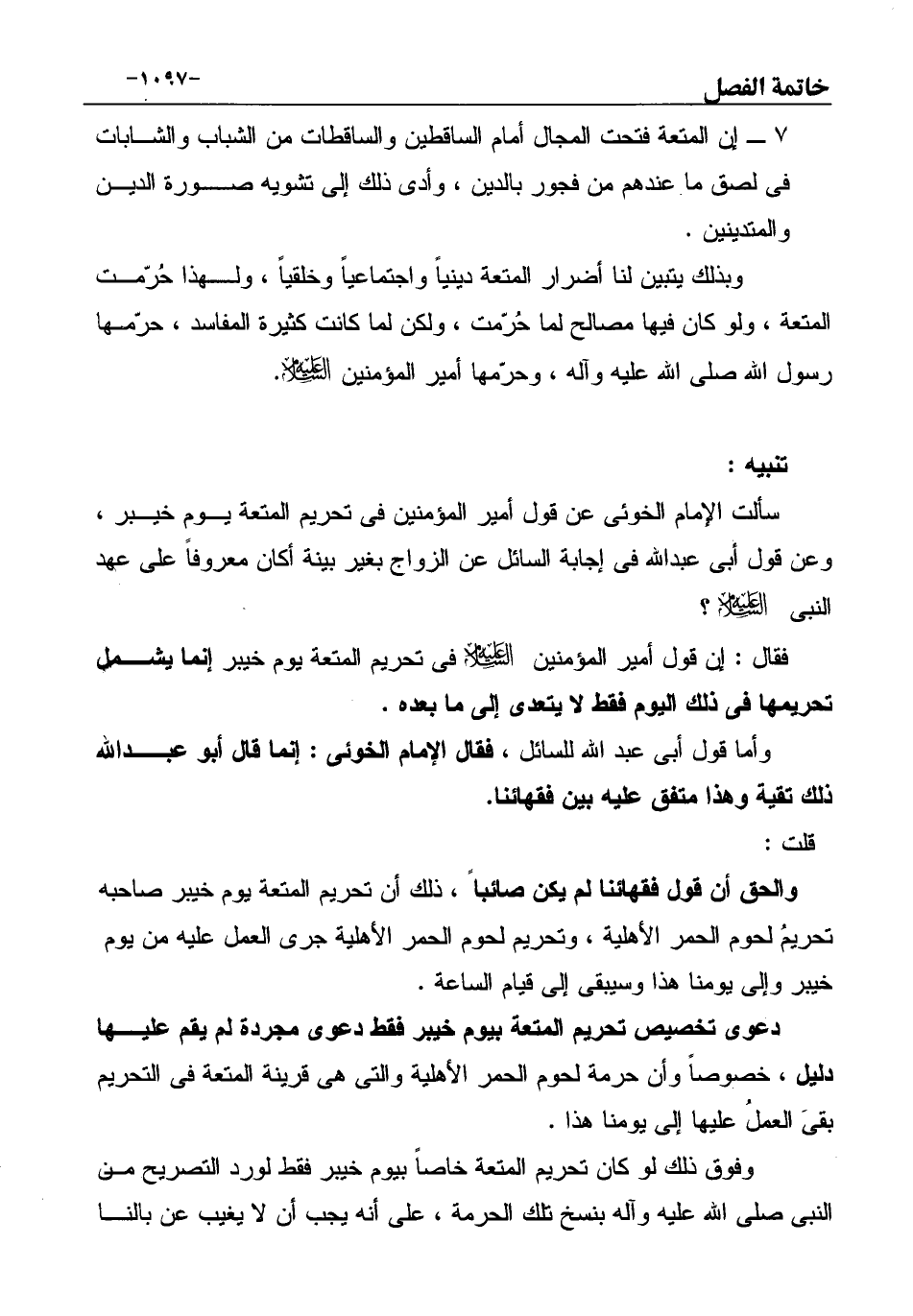 خاتمة الفصل -١٠٩٧-

٧ ــ إن المتعة فتحت المجال أمام الساقطين والساقطات من الشباب والشابات فى لصق ما عندهم من فجور بالدين ، وأدى ذلك إلى تشويه صورة الدين والمتدينين .

وبذلك يتبين لنا أضرار المتعة دينياً واجتماعياً وخلقياً ، ولهذا حُرّمت المتعة ، ولو كان فيها مصالح لما حُرّمت ، ولكن لما كانت كثيرة المفاسد ، حرّمها رسول الله صلى الله عليه وآله ، وحرّمها أمير المؤمنين عليه السلام.

تنبيه :

سألت الإمام الخوئى عن قول أمير المؤمنين فى تحريم المتعة يوم خيبر ، وعن قول أبى عبدالله فى إجابة السائل عن الزواج بغير بينة أكان معروفاً على عهد النبى عليه السلام ؟

فقال : إن قول أمير المؤمنين عليه السلام فى تحريم المتعة يوم خيبر إنما يشمل تحريمها فى ذلك اليوم فقط لا يتعدى إلى ما بعده .

وأما قول أبى عبد الله للسائل ، فقال الإمام الخوئى : إنما قال أبو عبدالله ذلك تقية وهذا متفق عليه بين فقهائنا.

قلت :

والحق أن قول فقهائنا لم يكن صائباً ، ذلك أن تحريم المتعة يوم خيبر صاحبه تحريمُ لحوم الحمر الأهلية ، وتحريم لحوم الحمر الأهلية جرى العمل عليه من يوم خيبر وإلى يومنا هذا وسيبقى إلى قيام الساعة .

دعوى تخصيص تحريم المتعة بيوم خيبر فقط دعوى مجردة لم يقم عليها دليل ، خصوصاً وأن حرمة لحوم الحمر الأهلية والتى هى قرينة المتعة فى التحريم بقىَ العملُ عليها إلى يومنا هذا .

وفوق ذلك لو كان تحريم المتعة خاصاً بيوم خيبر فقط لورد التصريح من النبى صلى الله عليه وآله بنسخ تلك الحرمة ، على أنه يجب أن لا يغيب عن بالنا